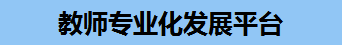 教师专业化发展平台